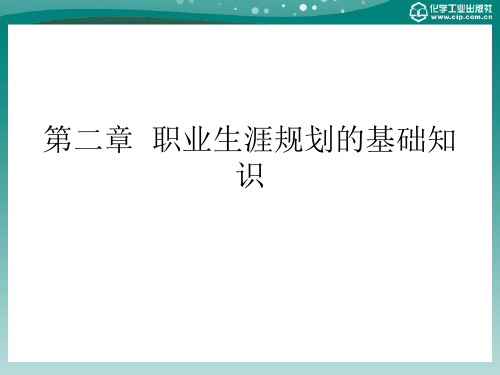 化学工业出版社
www.cip.com.cn

第二章 职业生涯规划的基础知识